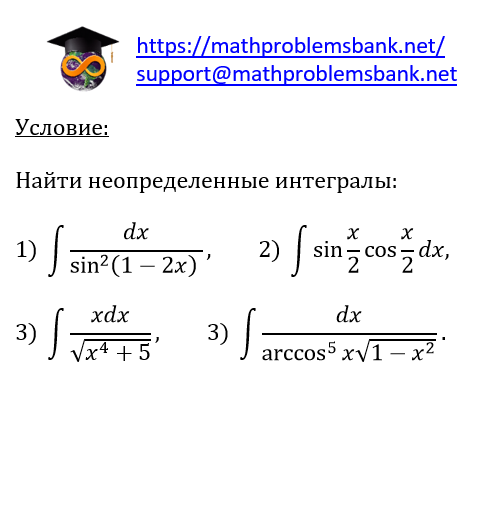 https://mathproblemsbank.net/
support@mathproblemsbank.net

Условие:

Найти неопределенные интегралы:

1) $\int \frac{dx}{\sin^2(1-2x)}$,  2) $\int \sin\frac{x}{2}\cos\frac{x}{2}dx$,

3) $\int \frac{xdx}{\sqrt{x^4+5}}$,  3) $\int \frac{dx}{\arccos^5 x\sqrt{1-x^2}}$.